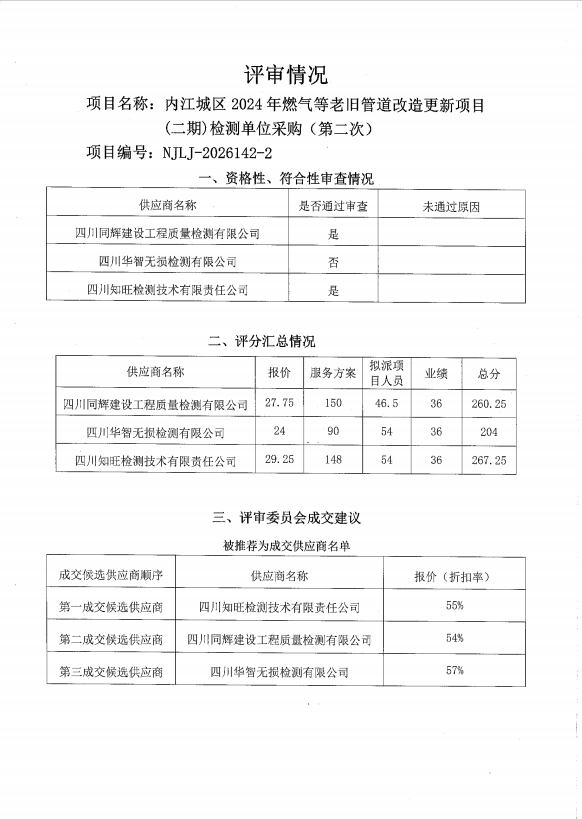 评审情况

项目名称：内江城区 2024 年燃气等老旧管道改造更新项目（二期）检测单位采购（第二次）

项目编号：NJLJ-2026142-2

一、资格性、符合性审查情况

| 供应商名称 | 是否通过审查 | 未通过原因 |
|---|---|---|
| 四川同辉建设工程质量检测有限公司 | 是 | |
| 四川华智无损检测有限公司 | 否 | |
| 四川知旺检测技术有限责任公司 | 是 | |

二、评分汇总情况

| 供应商名称 | 报价 | 服务方案 | 拟派项目人员 | 业绩 | 总分 |
|---|---|---|---|---|---|
| 四川同辉建设工程质量检测有限公司 | 27.75 | 150 | 46.5 | 36 | 260.25 |
| 四川华智无损检测有限公司 | 24 | 90 | 54 | 36 | 204 |
| 四川知旺检测技术有限责任公司 | 29.25 | 148 | 54 | 36 | 267.25 |

三、评审委员会成交建议

被推荐为成交供应商名单

| 成交候选供应商顺序 | 供应商名称 | 报价（折扣率） |
|---|---|---|
| 第一成交候选供应商 | 四川知旺检测技术有限责任公司 | 55% |
| 第二成交候选供应商 | 四川同辉建设工程质量检测有限公司 | 54% |
| 第三成交候选供应商 | 四川华智无损检测有限公司 | 57% |